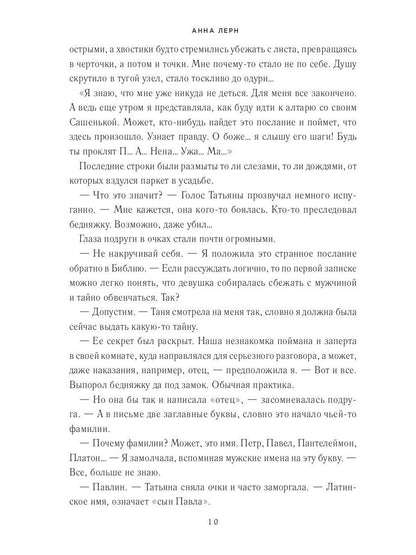 АННА ЛЕРН

острыми, а хвостики будто стремились убежать с листа, превращаясь в черточки, а потом и точки. Мне почему-то стало не по себе. Душу скрутило в тугой узел, стало тоскливо до одури…

«Я знаю, что мне уже никуда не деться. Для меня все закончено. А ведь еще утром я представляла, как буду идти к алтарю со своим Сашенькой. Может, кто-нибудь найдет это послание и поймет, что здесь произошло. Узнает правду. О боже… я слышу его шаги! Будь ты проклят П… А… Нена… Ужа… Ма…»

Последние строки были размыты то ли слезами, то ли дождями, от которых вздулся паркет в усадьбе.

— Что это значит? — Голос Татьяны прозвучал немного испуганно. — Мне кажется, она кого-то боялась. Кто-то преследовал бедняжку. Возможно, даже убил…

Глаза подруги в очках стали почти огромными.

— Не накручивай себя. — Я положила это странное послание обратно в Библию. — Если рассуждать логично, то по первой записке можно легко понять, что девушка собиралась сбежать с мужчиной и тайно обвенчаться. Так?

— Допустим. — Таня смотрела на меня так, словно я должна была сейчас выдать какую-то тайну.

— Ее секрет был раскрыт. Наша незнакомка поймана и заперта в своей комнате, куда направлялся для серьезного разговора, а может, даже наказания, например, отец, — предположила я. — Вот и все. Выпорол бедняжку да под замок. Обычная практика.

— Но она бы так и написала «отец», — засомневалась подруга. — А в письме две заглавные буквы, словно это начало чьей-то фамилии.

— Почему фамилии? Может, это имя. Петр, Павел, Пантелеймон, Платон… — Я замолчала, вспоминая мужские имена на эту букву. — Все, больше не знаю.

— Павлин. — Татьяна сняла очки и часто заморгала. — Латинское имя, означает «сын Павла».

10